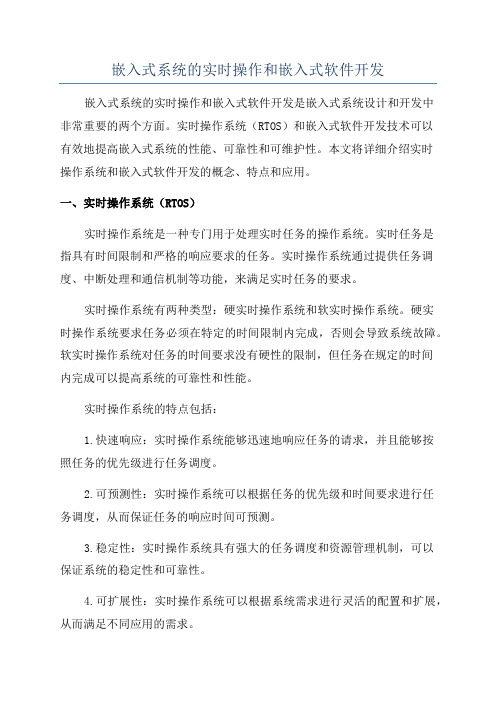 嵌入式系统的实时操作和嵌入式软件开发

嵌入式系统的实时操作和嵌入式软件开发是嵌入式系统设计和开发中非常重要的两个方面。实时操作系统（RTOS）和嵌入式软件开发技术可以有效地提高嵌入式系统的性能、可靠性和可维护性。本文将详细介绍实时操作系统和嵌入式软件开发的概念、特点和应用。

一、实时操作系统（RTOS）

实时操作系统是一种专门用于处理实时任务的操作系统。实时任务是指具有时间限制和严格的响应要求的任务。实时操作系统通过提供任务调度、中断处理和通信机制等功能，来满足实时任务的要求。

实时操作系统有两种类型：硬实时操作系统和软实时操作系统。硬实时操作系统要求任务必须在特定的时间限制内完成，否则会导致系统故障。软实时操作系统对任务的时间要求没有硬性的限制，但任务在规定的时间内完成可以提高系统的可靠性和性能。

实时操作系统的特点包括：

1.快速响应：实时操作系统能够迅速地响应任务的请求，并且能够按照任务的优先级进行任务调度。

2.可预测性：实时操作系统可以根据任务的优先级和时间要求进行任务调度，从而保证任务的响应时间可预测。

3.稳定性：实时操作系统具有强大的任务调度和资源管理机制，可以保证系统的稳定性和可靠性。

4.可扩展性：实时操作系统可以根据系统需求进行灵活的配置和扩展，从而满足不同应用的需求。